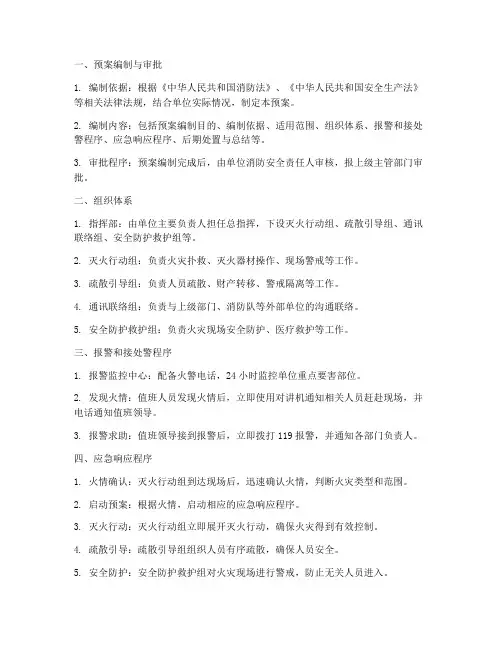 一、预案编制与审批

1. 编制依据：根据《中华人民共和国消防法》、《中华人民共和国安全生产法》等相关法律法规，结合单位实际情况，制定本预案。

2. 编制内容：包括预案编制目的、编制依据、适用范围、组织体系、报警和接处警程序、应急响应程序、后期处置与总结等。

3. 审批程序：预案编制完成后，由单位消防安全责任人审核，报上级主管部门审批。

二、组织体系

1. 指挥部：由单位主要负责人担任总指挥，下设灭火行动组、疏散引导组、通讯联络组、安全防护救护组等。

2. 灭火行动组：负责火灾扑救、灭火器材操作、现场警戒等工作。

3. 疏散引导组：负责人员疏散、财产转移、警戒隔离等工作。

4. 通讯联络组：负责与上级部门、消防队等外部单位的沟通联络。

5. 安全防护救护组：负责火灾现场安全防护、医疗救护等工作。

三、报警和接处警程序

1. 报警监控中心：配备火警电话，24 小时监控单位重点要害部位。

2. 发现火情：值班人员发现火情后，立即使用对讲机通知相关人员赶赴现场，并电话通知值班领导。

3. 报警求助：值班领导接到报警后，立即拨打 119 报警，并通知各部门负责人。

四、应急响应程序

1. 火情确认：灭火行动组到达现场后，迅速确认火情，判断火灾类型和范围。

2. 启动预案：根据火情，启动相应的应急响应程序。

3. 灭火行动：灭火行动组立即展开灭火行动，确保火灾得到有效控制。

4. 疏散引导：疏散引导组组织人员有序疏散，确保人员安全。

5. 安全防护：安全防护救护组对火灾现场进行警戒，防止无关人员进入。